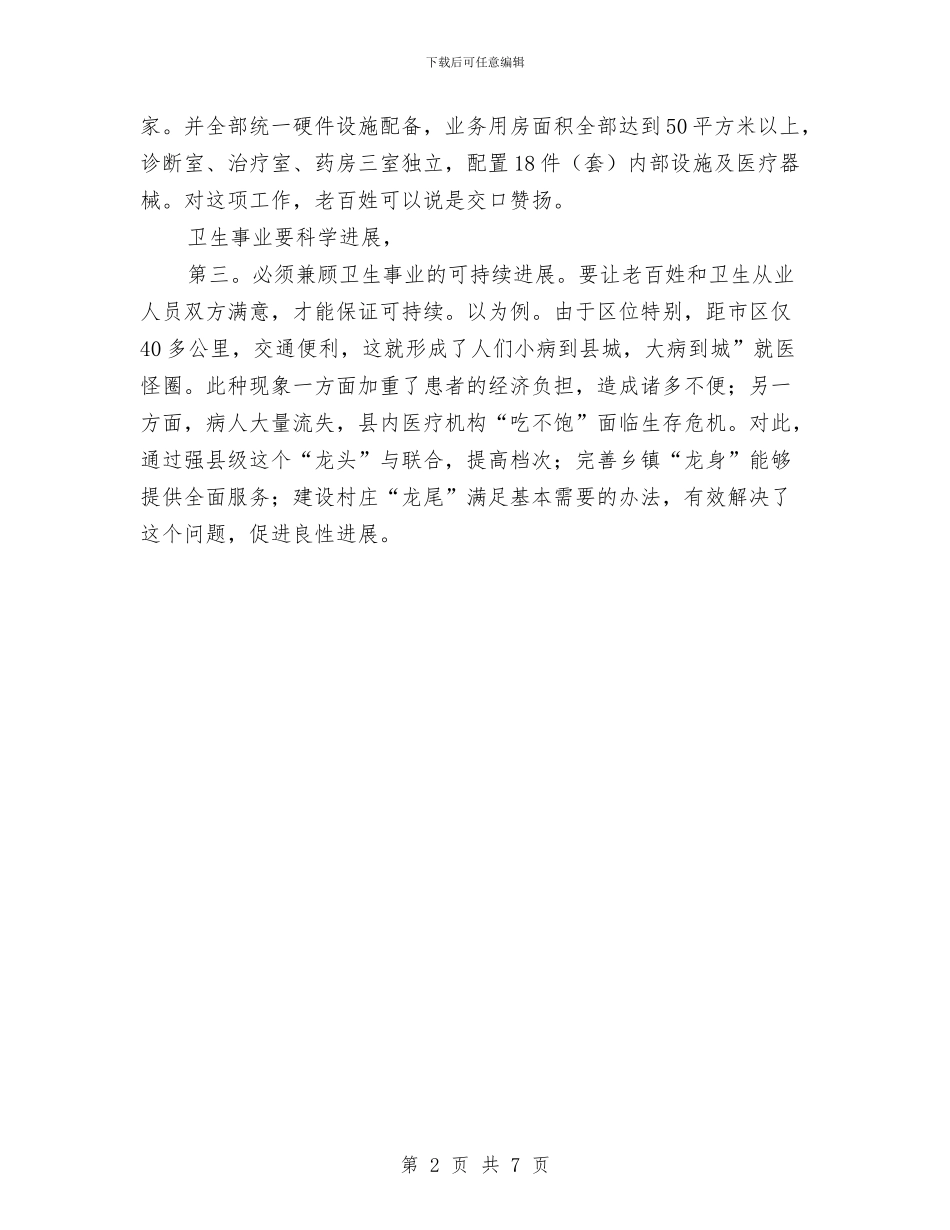 下载后可任意编辑

家。并全部统一硬件设施配备，业务用房面积全部达到50平方米以上，诊断室、治疗室、药房三室独立，配置18件（套）内部设施及医疗器械。对这项工作，老百姓可以说是交口赞扬。

卫生事业要科学进展，

第三。必须兼顾卫生事业的可持续进展。要让老百姓和卫生从业人员双方满意，才能保证可持续。以为例。由于区位特别，距市区仅40多公里，交通便利，这就形成了人们小病到县城，大病到城”就医怪圈。此种现象一方面加重了患者的经济负担，造成诸多不便；另一方面，病人大量流失，县内医疗机构“吃不饱”面临生存危机。对此，通过强县级这个“龙头”与联合，提高档次；完善乡镇“龙身”能够提供全面服务；建设村庄“龙尾”满足基本需要的办法，有效解决了这个问题，促进良性进展。

第 2 页 共 7 页